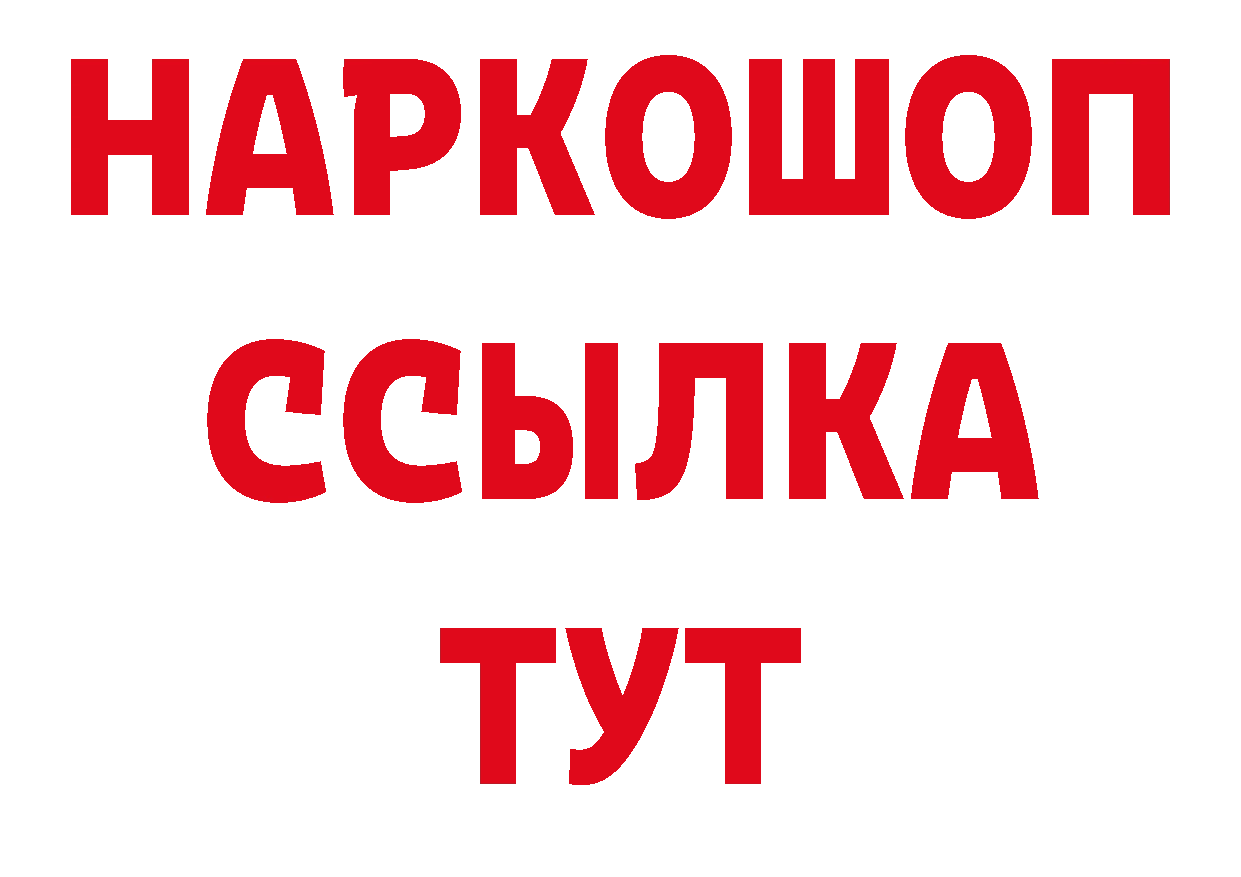 НАРКОШОП
ССЫЛКА
ТУТ